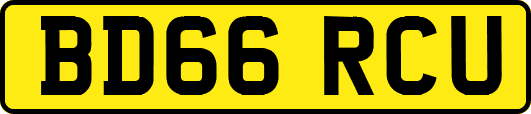 BD66 RCU